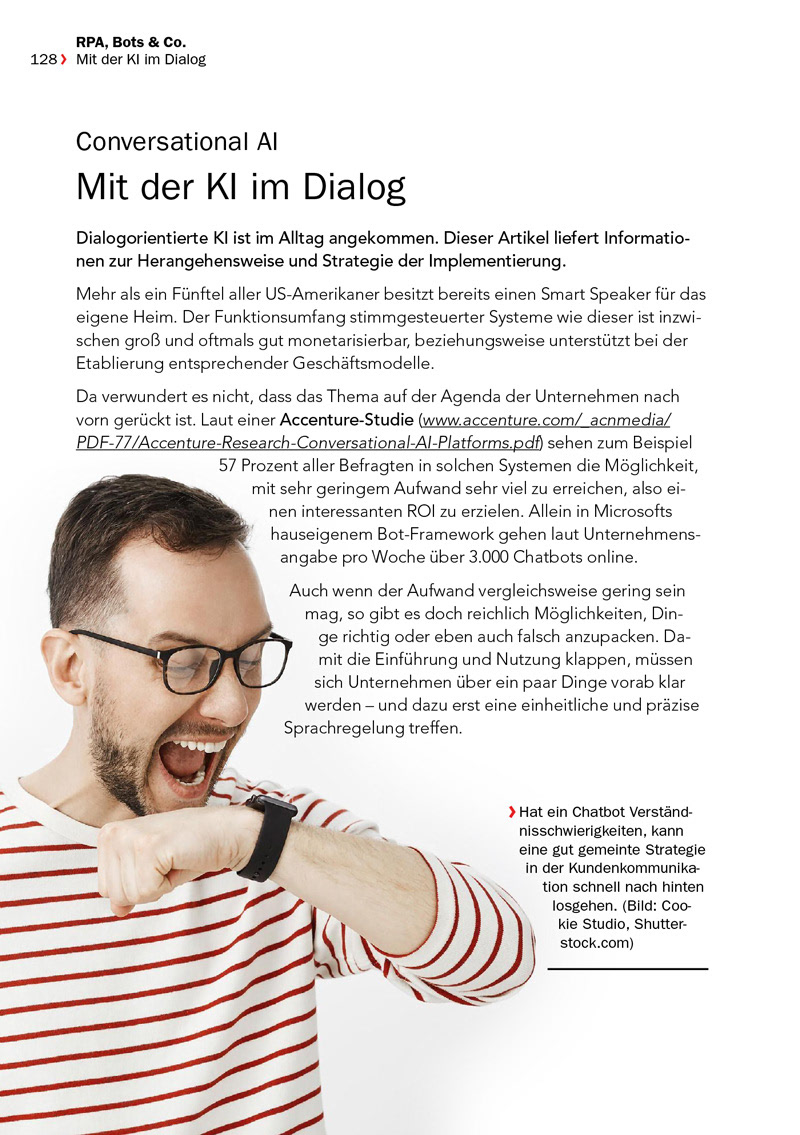 RPA, Bots & Co.
128 › Mit der KI im Dialog

Conversational AI

Mit der KI im Dialog

Dialogorientierte KI ist im Alltag angekommen. Dieser Artikel liefert Informationen zur Herangehensweise und Strategie der Implementierung.

Mehr als ein Fünftel aller US-Amerikaner besitzt bereits einen Smart Speaker für das eigene Heim. Der Funktionsumfang stimmgesteuerter Systeme wie dieser ist inzwischen groß und oftmals gut monetarisierbar, beziehungsweise unterstützt bei der Etablierung entsprechender Geschäftsmodelle.

Da verwundert es nicht, dass das Thema auf der Agenda der Unternehmen nach vorn gerückt ist. Laut einer Accenture-Studie (www.accenture.com/_acnmedia/PDF-77/Accenture-Research-Conversational-AI-Platforms.pdf) sehen zum Beispiel 57 Prozent aller Befragten in solchen Systemen die Möglichkeit, mit sehr geringem Aufwand sehr viel zu erreichen, also einen interessanten ROI zu erzielen. Allein in Microsofts hauseigenem Bot-Framework gehen laut Unternehmensangabe pro Woche über 3.000 Chatbots online.

Auch wenn der Aufwand vergleichsweise gering sein mag, so gibt es doch reichlich Möglichkeiten, Dinge richtig oder eben auch falsch anzupacken. Damit die Einführung und Nutzung klappen, müssen sich Unternehmen über ein paar Dinge vorab klar werden – und dazu erst eine einheitliche und präzise Sprachregelung treffen.

› Hat ein Chatbot Verständnisschwierigkeiten, kann eine gut gemeinte Strategie in der Kundenkommunikation schnell nach hinten losgehen. (Bild: Cookie Studio, Shutterstock.com)